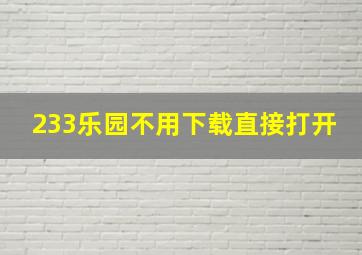 233乐园不用下载直接打开